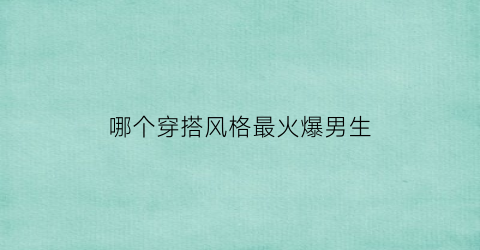 哪个穿搭风格最火爆男生